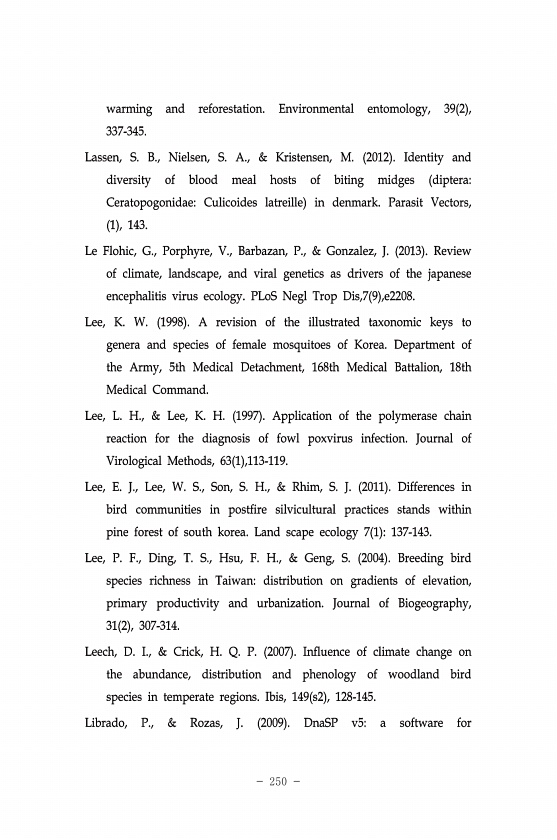 warming and reforestation. Environmental entomology, 39(2), 337-345.

Lassen, S. B., Nielsen, S. A., & Kristensen, M. (2012). Identity and diversity of blood meal hosts of biting midges (diptera: Ceratopogonidae: Culicoides latreille) in denmark. Parasit Vectors, (1), 143.

Le Flohic, G., Porphyre, V., Barbazan, P., & Gonzalez, J. (2013). Review of climate, landscape, and viral genetics as drivers of the japanese encephalitis virus ecology. PLoS Negl Trop Dis,7(9),e2208.

Lee, K. W. (1998). A revision of the illustrated taxonomic keys to genera and species of female mosquitoes of Korea. Department of the Army, 5th Medical Detachment, 168th Medical Battalion, 18th Medical Command.

Lee, L. H., & Lee, K. H. (1997). Application of the polymerase chain reaction for the diagnosis of fowl poxvirus infection. Journal of Virological Methods, 63(1),113-119.

Lee, E. J., Lee, W. S., Son, S. H., & Rhim, S. J. (2011). Differences in bird communities in postfire silvicultural practices stands within pine forest of south korea. Land scape ecology 7(1): 137-143.

Lee, P. F., Ding, T. S., Hsu, F. H., & Geng, S. (2004). Breeding bird species richness in Taiwan: distribution on gradients of elevation, primary productivity and urbanization. Journal of Biogeography, 31(2), 307-314.

Leech, D. I., & Crick, H. Q. P. (2007). Influence of climate change on the abundance, distribution and phenology of woodland bird species in temperate regions. Ibis, 149(s2), 128-145.

Librado, P., & Rozas, J. (2009). DnaSP v5: a software for

– 250 –